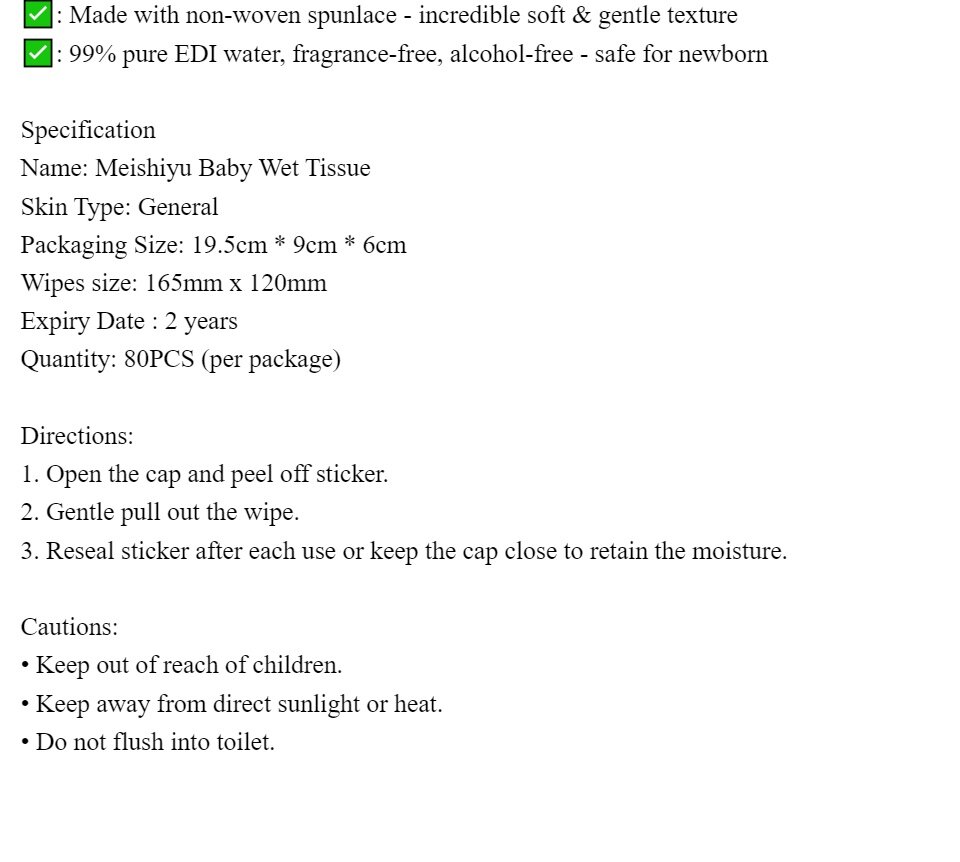 ✅: Made with non-woven spunlace - incredible soft & gentle texture
✅: 99% pure EDI water, fragrance-free, alcohol-free - safe for newborn

Specification
Name: Meishiyu Baby Wet Tissue
Skin Type: General
Packaging Size: 19.5cm * 9cm * 6cm
Wipes size: 165mm x 120mm
Expiry Date : 2 years
Quantity: 80PCS (per package)

Directions:
1. Open the cap and peel off sticker.
2. Gentle pull out the wipe.
3. Reseal sticker after each use or keep the cap close to retain the moisture.

Cautions:
• Keep out of reach of children.
• Keep away from direct sunlight or heat.
• Do not flush into toilet.